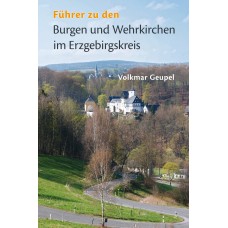 Führer zu den
Burgen und Wehrkirchen im Erzgebirgskreis

Volkmar Geupel